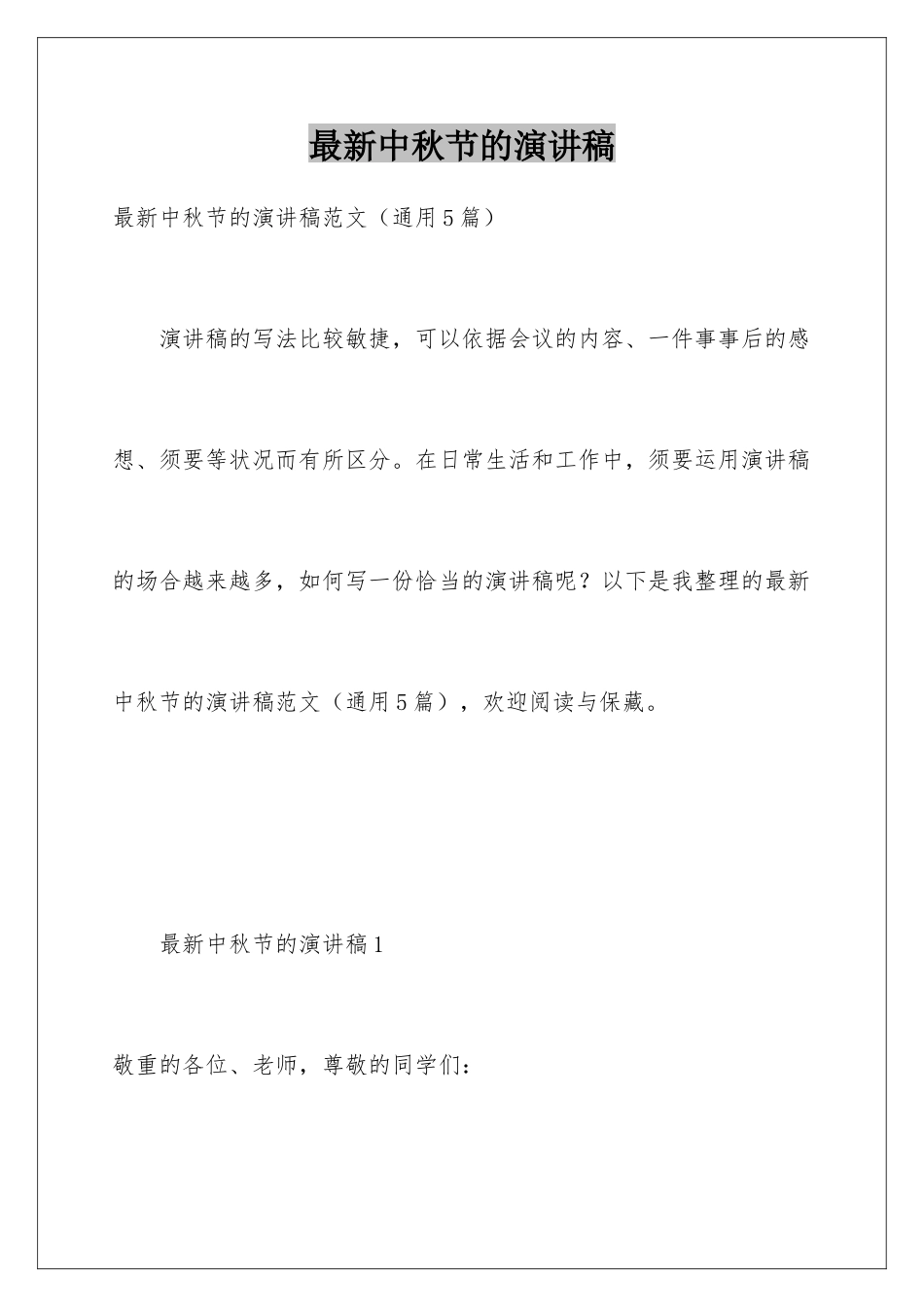 最新中秋节的演讲稿

最新中秋节的演讲稿范文（通用5篇）

演讲稿的写法比较敏捷，可以依据会议的内容、一件事事后的感想、须要等状况而有所区分。在日常生活和工作中，须要运用演讲稿的场合越来越多，如何写一份恰当的演讲稿呢？以下是我整理的最新中秋节的演讲稿范文（通用5篇），欢迎阅读与保藏。

最新中秋节的演讲稿1

敬重的各位、老师，尊敬的同学们：